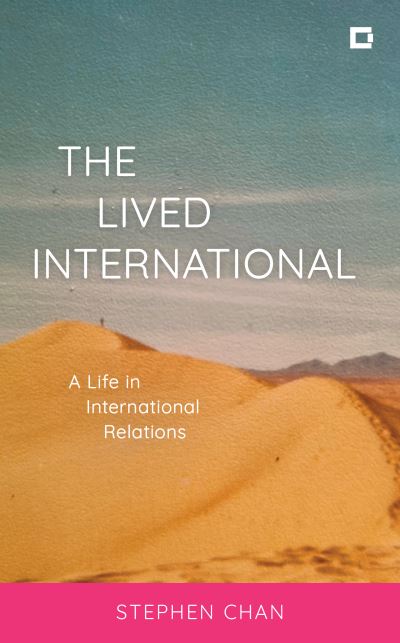 THE LIVED INTERNATIONAL

A Life in International Relations

STEPHEN CHAN